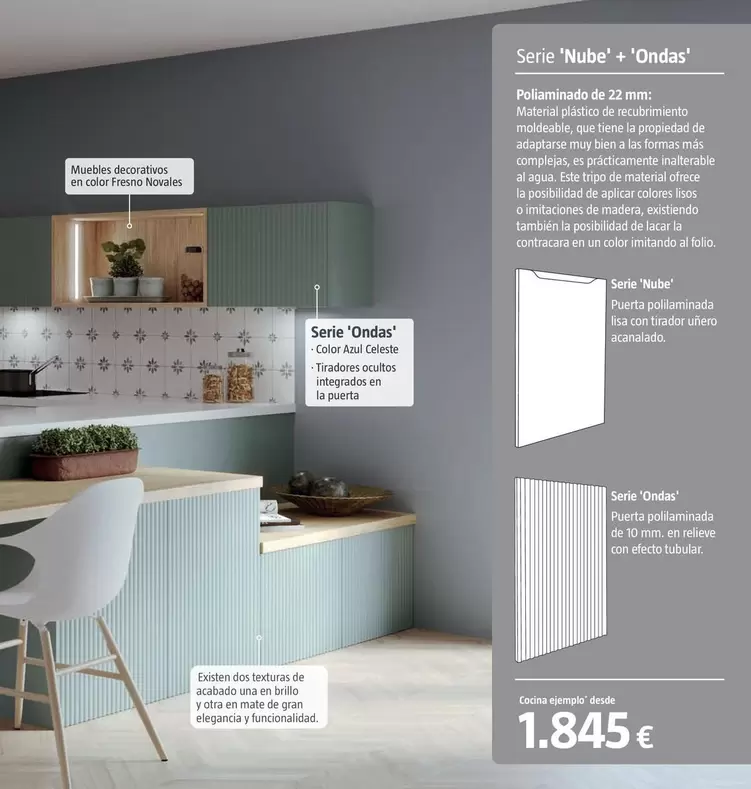 Muebles decorativos en color Fresno Novales

Serie 'Ondas'
· Color Azul Celeste
· Tiradores ocultos integrados en la puerta

Existen dos texturas de acabado una en brillo y otra en mate de gran elegancia y funcionalidad.

Serie 'Nube' + 'Ondas'

Poliaminado de 22 mm:
Material plástico de recubrimiento moldeable, que tiene la propiedad de adaptarse muy bien a las formas más complejas, es prácticamente inalterable al agua. Este tripo de material ofrece la posibilidad de aplicar colores lisos o imitaciones de madera, existiendo también la posibilidad de lacar la contracara en un color imitando al folio.

Serie 'Nube'
Puerta polilaminada lisa con tirador uñero acanalado.

Serie 'Ondas'
Puerta polilaminada de 10 mm. en relieve con efecto tubular.

Cocina ejemplo* desde
1.845 €